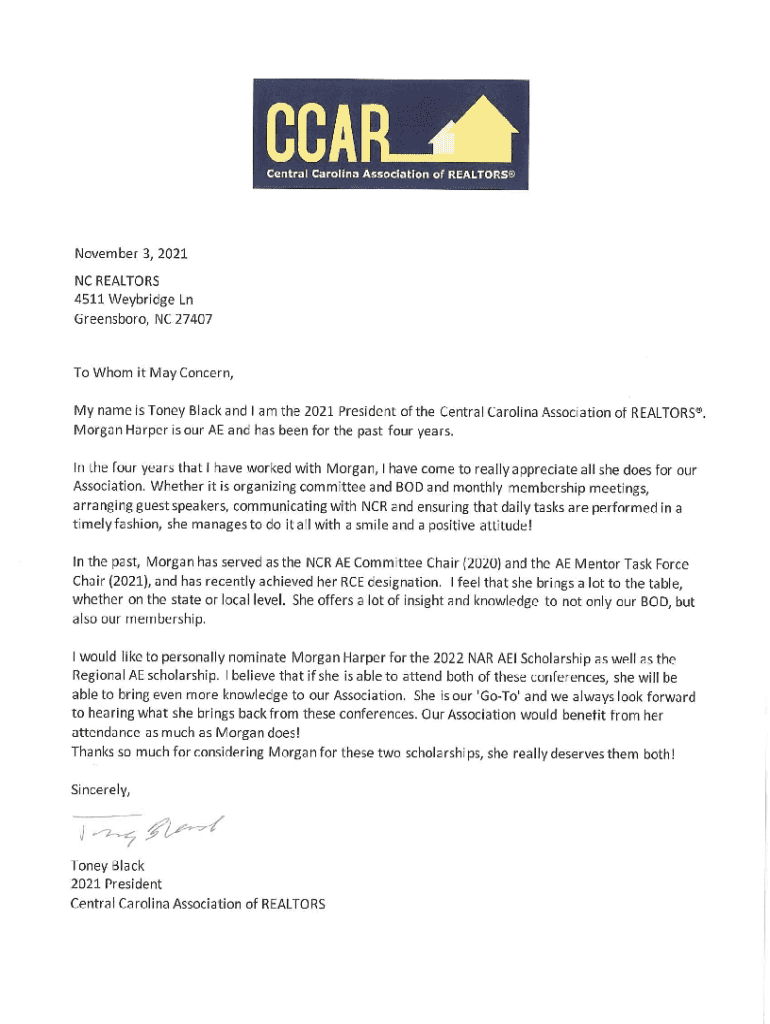 CCAR
Central Carolina Association of REALTORS®

November 3, 2021

NC REALTORS
4511 Weybridge Ln
Greensboro, NC 27407

To Whom it May Concern,

My name is Toney Black and I am the 2021 President of the Central Carolina Association of REALTORS®. Morgan Harper is our AE and has been for the past four years.

In the four years that I have worked with Morgan, I have come to really appreciate all she does for our Association. Whether it is organizing committee and BOD and monthly membership meetings, arranging guest speakers, communicating with NCR and ensuring that daily tasks are performed in a timely fashion, she manages to do it all with a smile and a positive attitude!

In the past, Morgan has served as the NCR AE Committee Chair (2020) and the AE Mentor Task Force Chair (2021), and has recently achieved her RCE designation. I feel that she brings a lot to the table, whether on the state or local level. She offers a lot of insight and knowledge to not only our BOD, but also our membership.

I would like to personally nominate Morgan Harper for the 2022 NAR AEI Scholarship as well as the Regional AE scholarship. I believe that if she is able to attend both of these conferences, she will be able to bring even more knowledge to our Association. She is our 'Go-To' and we always look forward to hearing what she brings back from these conferences. Our Association would benefit from her attendance as much as Morgan does!
Thanks so much for considering Morgan for these two scholarships, she really deserves them both!

Sincerely,

Toney Black

Toney Black
2021 President
Central Carolina Association of REALTORS